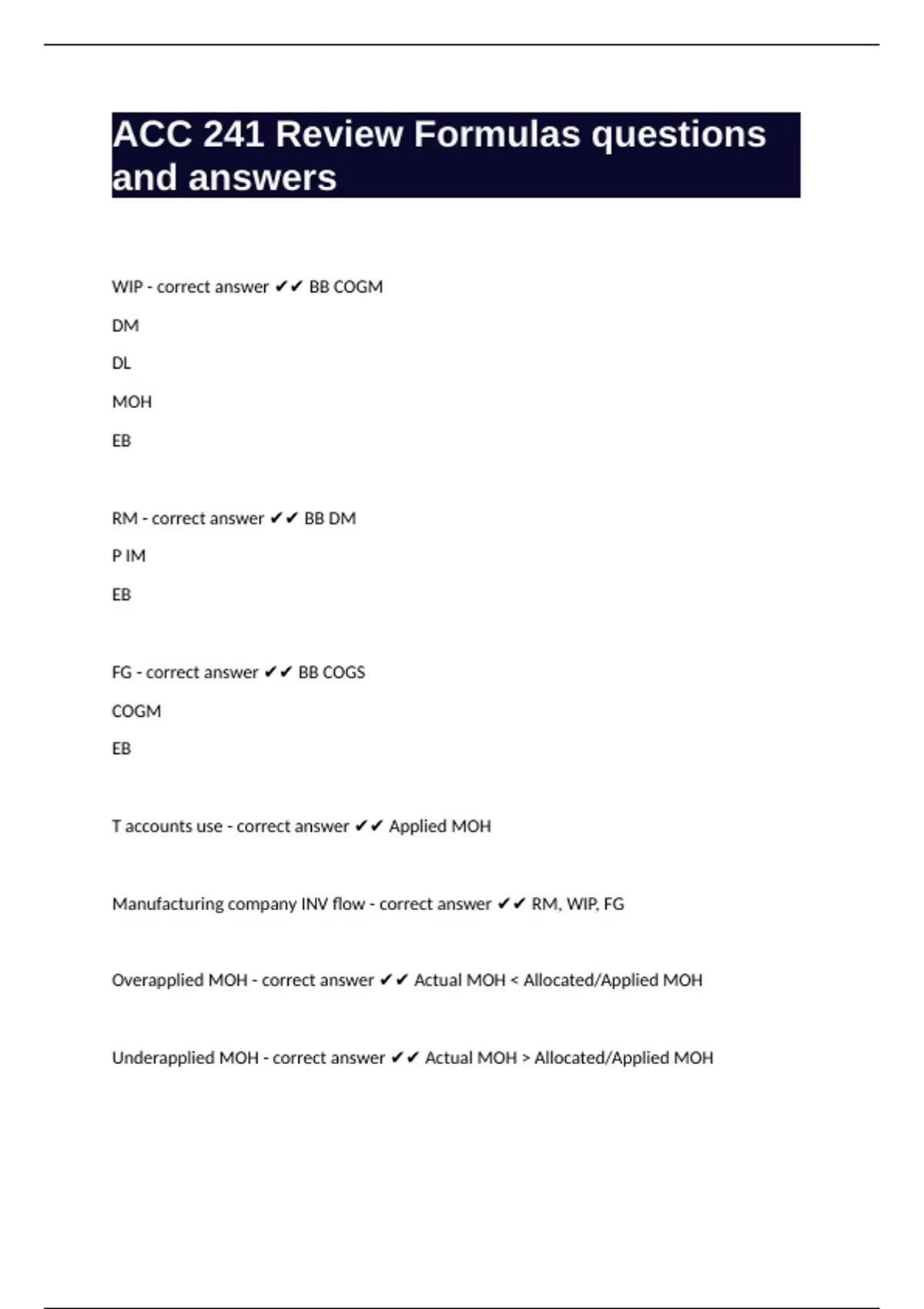 ACC 241 Review Formulas questions and answers

WIP - correct answer ✔✔ BB COGM

DM

DL

MOH

EB

RM - correct answer ✔✔ BB DM

P IM

EB

FG - correct answer ✔✔ BB COGS

COGM

EB

T accounts use - correct answer ✔✔ Applied MOH

Manufacturing company INV flow - correct answer ✔✔ RM, WIP, FG

Overapplied MOH - correct answer ✔✔ Actual MOH < Allocated/Applied MOH

Underapplied MOH - correct answer ✔✔ Actual MOH > Allocated/Applied MOH